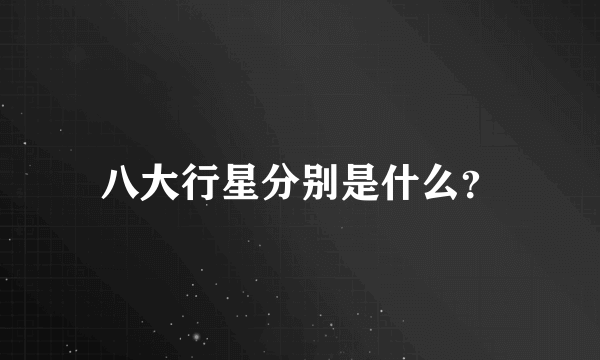 八大行星分别是什么?